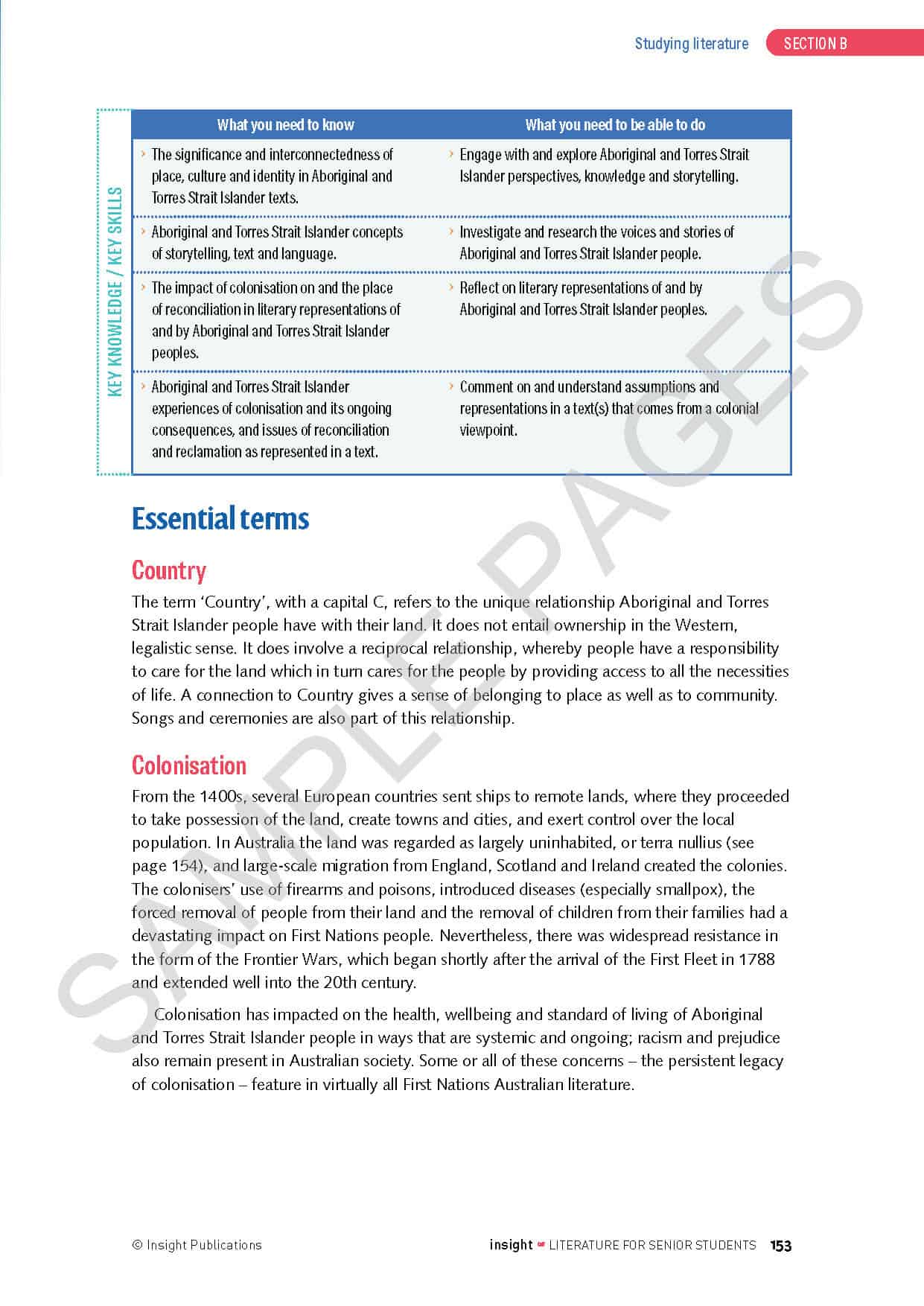 Studying literature SECTION B

KEY KNOWLEDGE / KEY SKILLS

| What you need to know | What you need to be able to do |
|---|---|
| › The significance and interconnectedness of place, culture and identity in Aboriginal and Torres Strait Islander texts. | › Engage with and explore Aboriginal and Torres Strait Islander perspectives, knowledge and storytelling. |
| › Aboriginal and Torres Strait Islander concepts of storytelling, text and language. | › Investigate and research the voices and stories of Aboriginal and Torres Strait Islander people. |
| › The impact of colonisation on and the place of reconciliation in literary representations of and by Aboriginal and Torres Strait Islander peoples. | › Reflect on literary representations of and by Aboriginal and Torres Strait Islander peoples. |
| › Aboriginal and Torres Strait Islander experiences of colonisation and its ongoing consequences, and issues of reconciliation and reclamation as represented in a text. | › Comment on and understand assumptions and representations in a text(s) that comes from a colonial viewpoint. |

Essential terms

Country

The term 'Country', with a capital C, refers to the unique relationship Aboriginal and Torres Strait Islander people have with their land. It does not entail ownership in the Western, legalistic sense. It does involve a reciprocal relationship, whereby people have a responsibility to care for the land which in turn cares for the people by providing access to all the necessities of life. A connection to Country gives a sense of belonging to place as well as to community. Songs and ceremonies are also part of this relationship.

Colonisation

From the 1400s, several European countries sent ships to remote lands, where they proceeded to take possession of the land, create towns and cities, and exert control over the local population. In Australia the land was regarded as largely uninhabited, or terra nullius (see page 154), and large-scale migration from England, Scotland and Ireland created the colonies. The colonisers' use of firearms and poisons, introduced diseases (especially smallpox), the forced removal of people from their land and the removal of children from their families had a devastating impact on First Nations people. Nevertheless, there was widespread resistance in the form of the Frontier Wars, which began shortly after the arrival of the First Fleet in 1788 and extended well into the 20th century.

Colonisation has impacted on the health, wellbeing and standard of living of Aboriginal and Torres Strait Islander people in ways that are systemic and ongoing; racism and prejudice also remain present in Australian society. Some or all of these concerns – the persistent legacy of colonisation – feature in virtually all First Nations Australian literature.

SAMPLE PAGES

© Insight Publications insight LITERATURE FOR SENIOR STUDENTS 153